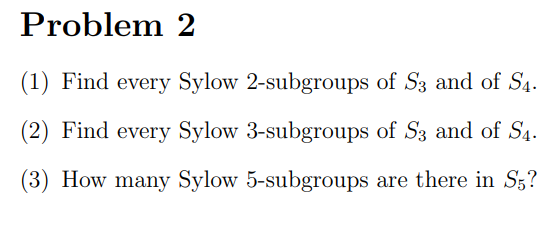 Problem 2

(1) Find every Sylow 2-subgroups of $S_3$ and of $S_4$.

(2) Find every Sylow 3-subgroups of $S_3$ and of $S_4$.

(3) How many Sylow 5-subgroups are there in $S_5$?